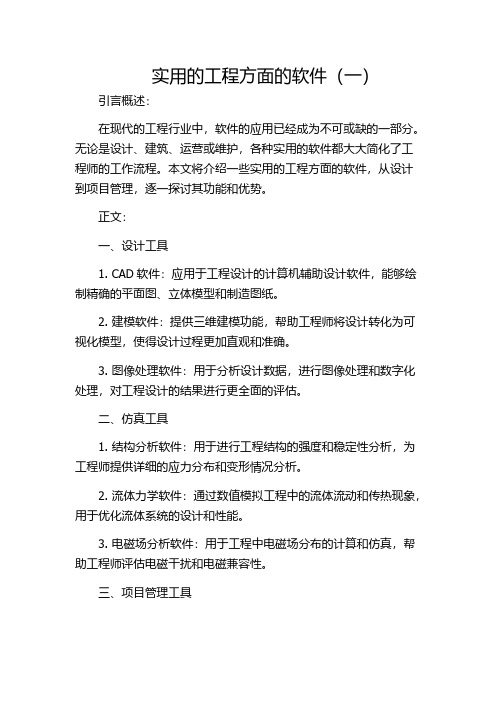 实用的工程方面的软件（一）

引言概述：

在现代的工程行业中，软件的应用已经成为不可或缺的一部分。无论是设计、建筑、运营或维护，各种实用的软件都大大简化了工程师的工作流程。本文将介绍一些实用的工程方面的软件，从设计到项目管理，逐一探讨其功能和优势。

正文：

一、设计工具

1. CAD 软件：应用于工程设计的计算机辅助设计软件，能够绘制精确的平面图、立体模型和制造图纸。

2. 建模软件：提供三维建模功能，帮助工程师将设计转化为可视化模型，使得设计过程更加直观和准确。

3. 图像处理软件：用于分析设计数据，进行图像处理和数字化处理，对工程设计的结果进行更全面的评估。

二、仿真工具

1. 结构分析软件：用于进行工程结构的强度和稳定性分析，为工程师提供详细的应力分布和变形情况分析。

2. 流体力学软件：通过数值模拟工程中的流体流动和传热现象，用于优化流体系统的设计和性能。

3. 电磁场分析软件：用于工程中电磁场分布的计算和仿真，帮助工程师评估电磁干扰和电磁兼容性。

三、项目管理工具